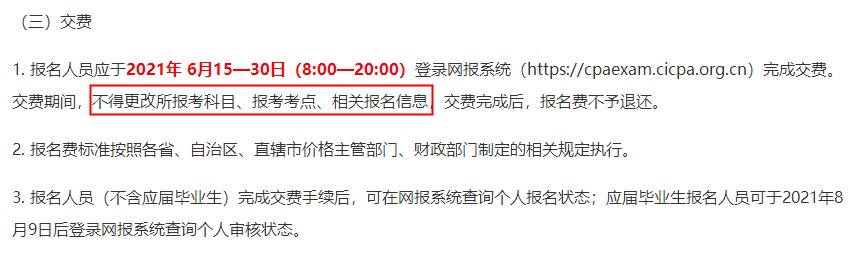 （三）交费

1. 报名人员应于2021年 6月15—30日（8:00—20:00）登录网报系统（https://cpaexam.cicpa.org.cn）完成交费。交费期间，不得更改所报考科目、报考考点、相关报名信息。交费完成后，报名费不予退还。

2. 报名费标准按照各省、自治区、直辖市价格主管部门、财政部门制定的相关规定执行。

3. 报名人员（不含应届毕业生）完成交费手续后，可在网报系统查询个人报名状态；应届毕业生报名人员可于2021年8月9日后登录网报系统查询个人审核状态。